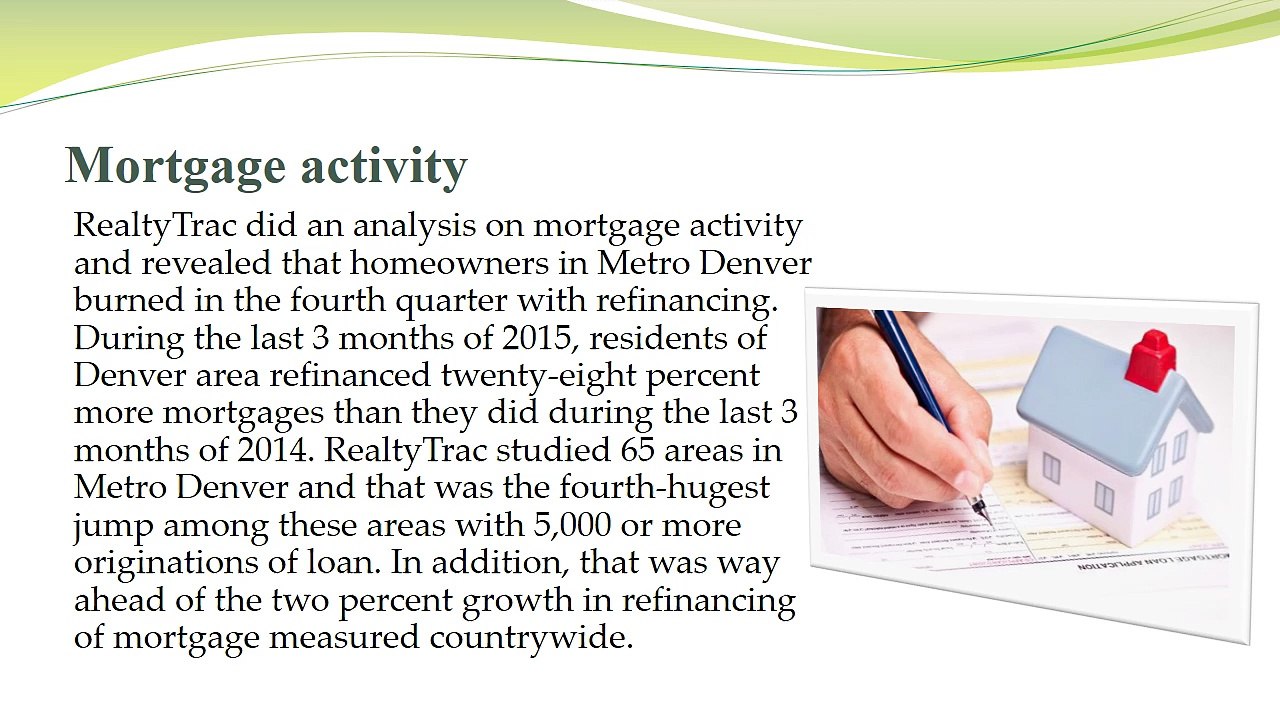 Mortgage activity

RealtyTrac did an analysis on mortgage activity and revealed that homeowners in Metro Denver burned in the fourth quarter with refinancing. During the last 3 months of 2015, residents of Denver area refinanced twenty-eight percent more mortgages than they did during the last 3 months of 2014. RealtyTrac studied 65 areas in Metro Denver and that was the fourth-hugest jump among these areas with 5,000 or more originations of loan. In addition, that was way ahead of the two percent growth in refinancing of mortgage measured countrywide.